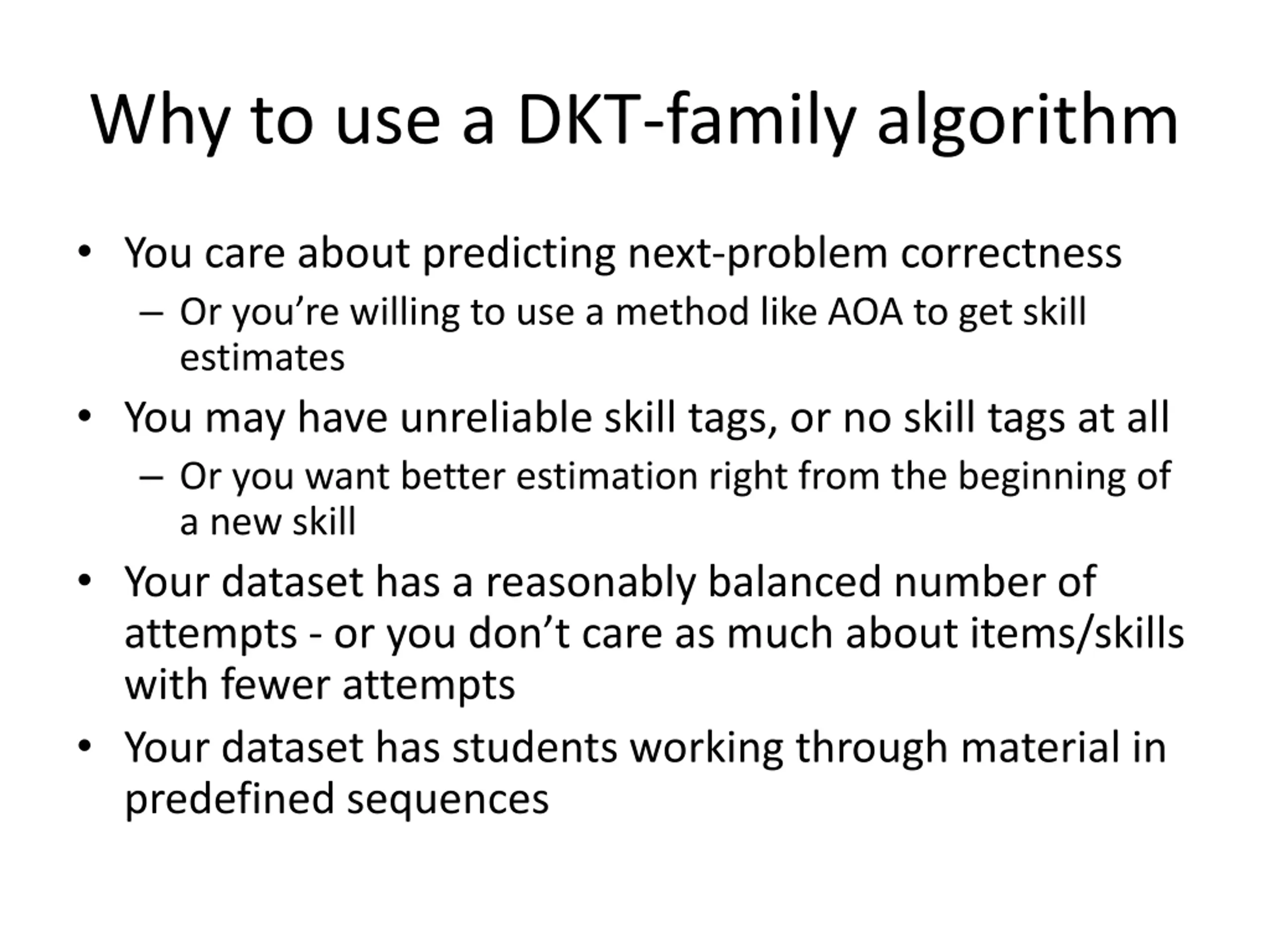 Why to use a DKT-family algorithm

• You care about predicting next-problem correctness
 – Or you’re willing to use a method like AOA to get skill estimates
• You may have unreliable skill tags, or no skill tags at all
 – Or you want better estimation right from the beginning of a new skill
• Your dataset has a reasonably balanced number of attempts - or you don’t care as much about items/skills with fewer attempts
• Your dataset has students working through material in predefined sequences